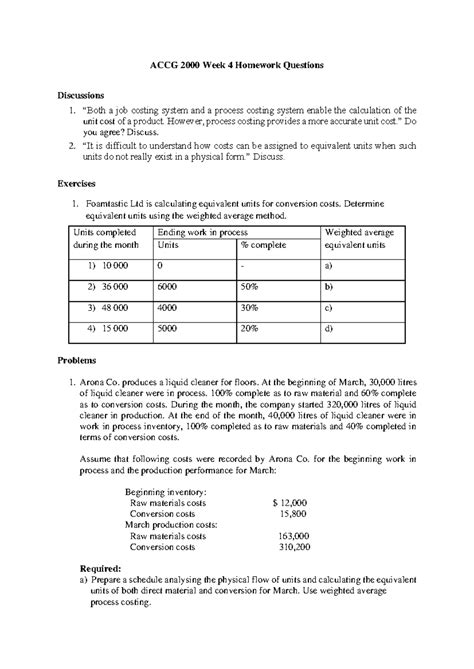 ACCG 2000 Week 4 Homework Questions

Discussions

1. "Both a job costing system and a process costing system enable the calculation of the unit cost of a product. However, process costing provides a more accurate unit cost." Do you agree? Discuss.
2. "It is difficult to understand how costs can be assigned to equivalent units when such units do not really exist in a physical form." Discuss.

Exercises

1. Foamtastic Ltd is calculating equivalent units for conversion costs. Determine equivalent units using the weighted average method.

| Units completed during the month | Ending work in process Units | % complete | Weighted average equivalent units |
|---|---|---|---|
| 1) 10 000 | 0 | - | a) |
| 2) 36 000 | 6000 | 50% | b) |
| 3) 48 000 | 4000 | 30% | c) |
| 4) 15 000 | 5000 | 20% | d) |

Problems

1. Arona Co. produces a liquid cleaner for floors. At the beginning of March, 30,000 litres of liquid cleaner were in process. 100% complete as to raw material and 60% complete as to conversion costs. During the month, the company started 320,000 litres of liquid cleaner in production. At the end of the month, 40,000 litres of liquid cleaner were in work in process inventory, 100% completed as to raw materials and 40% completed in terms of conversion costs.

Assume that following costs were recorded by Arona Co. for the beginning work in process and the production performance for March:

Beginning inventory:
Raw materials costs $ 12,000
Conversion costs 15,800
March production costs:
Raw materials costs 163,000
Conversion costs 310,200

Required:
a) Prepare a schedule analysing the physical flow of units and calculating the equivalent units of both direct material and conversion for March. Use weighted average process costing.